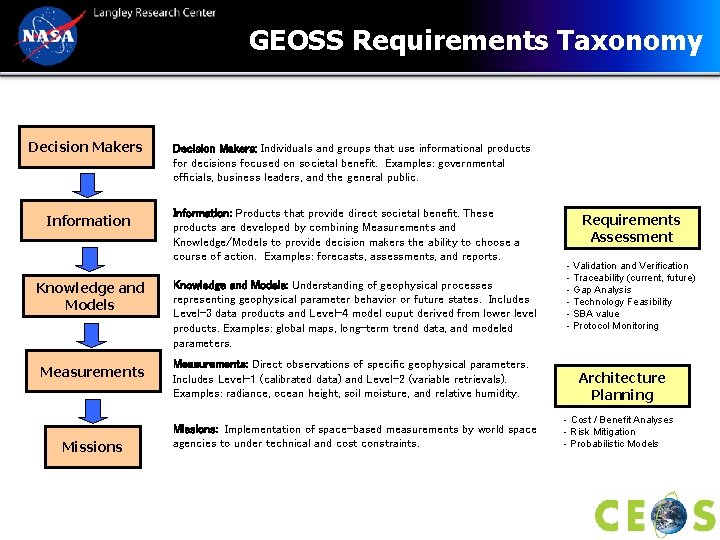 NASA
Langley Research Center
GEOSS Requirements Taxonomy

Decision Makers

Information

Knowledge and Models

Measurements

Missions

Decision Makers: Individuals and groups that use informational products for decisions focused on societal benefit. Examples: governmental officials, business leaders, and the general public.

Information: Products that provide direct societal benefit. These products are developed by combining Measurements and Knowledge/Models to provide decision makers the ability to choose a course of action. Examples: forecasts, assessments, and reports.

Knowledge and Models: Understanding of geophysical processes representing geophysical parameter behavior or future states. Includes Level-3 data products and Level-4 model ouput derived from lower level products. Examples: global maps, long-term trend data, and modeled parameters.

Measurements: Direct observations of specific geophysical parameters. Includes Level-1 (calibrated data) and Level-2 (variable retrievals). Examples: radiance, ocean height, soil moisture, and relative humidity.

Missions: Implementation of space-based measurements by world space agencies to under technical and cost constraints.

Requirements Assessment

- Validation and Verification
- Traceability (current, future)
- Gap Analysis
- Technology Feasibility
- SBA value
- Protocol Monitoring

Architecture Planning

- Cost / Benefit Analyses
- Risk Mitigation
- Probabilistic Models

CEOS